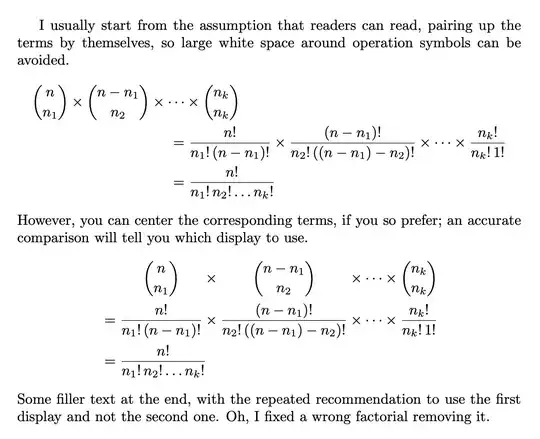 I usually start from the assumption that readers can read, pairing up the terms by themselves, so large white space around operation symbols can be avoided.

$\binom{n}{n_1} \times \binom{n-n_1}{n_2} \times \cdots \times \binom{n_k}{n_k}$
$= \frac{n!}{n_1!\,(n-n_1)!} \times \frac{(n-n_1)!}{n_2!\,((n-n_1)-n_2)!} \times \cdots \times \frac{n_k!}{n_k!\,1!}$
$= \frac{n!}{n_1!\,n_2!\ldots n_k!}$

However, you can center the corresponding terms, if you so prefer; an accurate comparison will tell you which display to use.

$\binom{n}{n_1} \times \binom{n-n_1}{n_2} \times \cdots \times \binom{n_k}{n_k}$
$= \frac{n!}{n_1!\,(n-n_1)!} \times \frac{(n-n_1)!}{n_2!\,((n-n_1)-n_2)!} \times \cdots \times \frac{n_k!}{n_k!\,1!}$
$= \frac{n!}{n_1!\,n_2!\ldots n_k!}$

Some filler text at the end, with the repeated recommendation to use the first display and not the second one. Oh, I fixed a wrong factorial removing it.